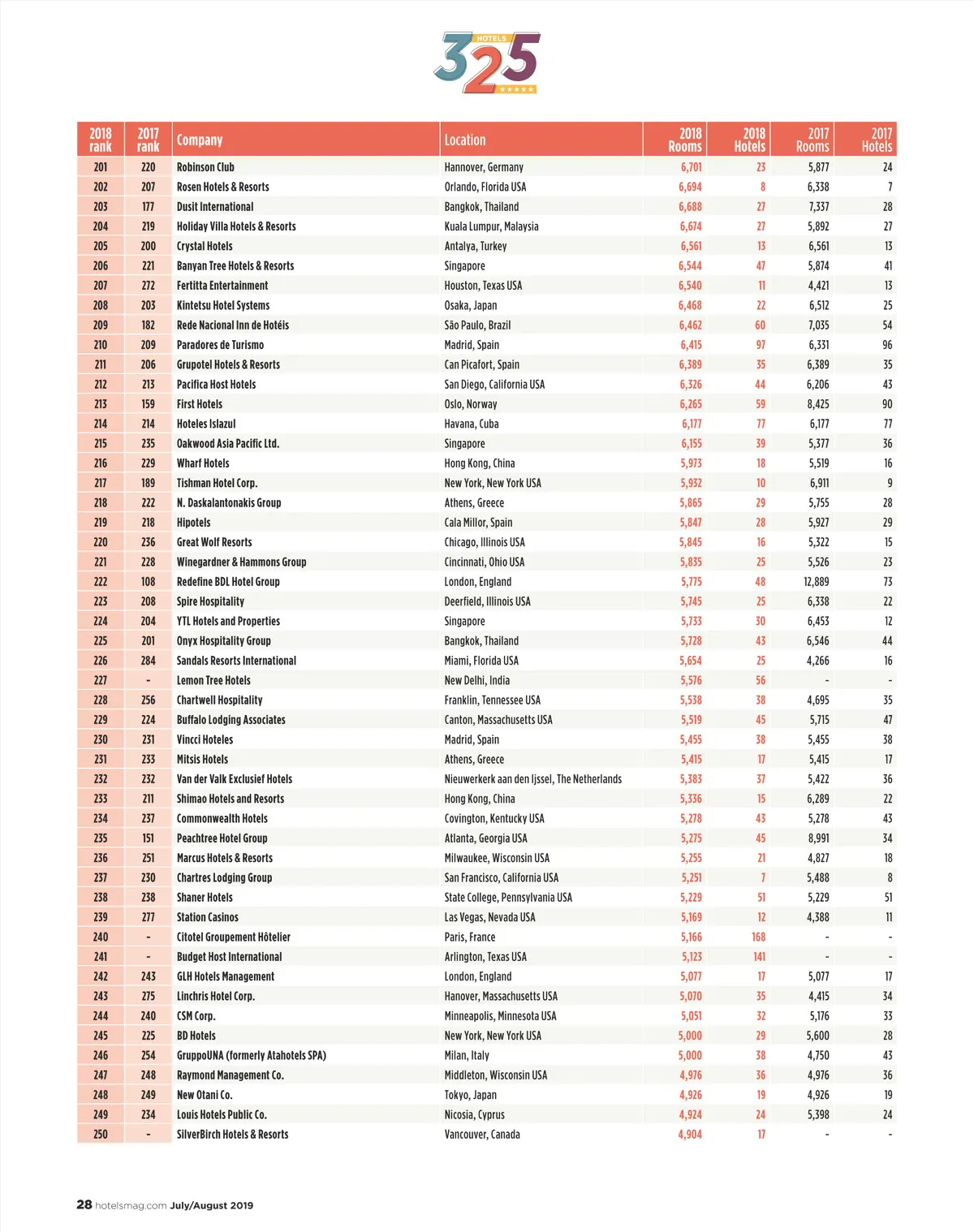 HOTELS 325

| 2018 rank | 2017 rank | Company | Location | 2018 Rooms | 2018 Hotels | 2017 Rooms | 2017 Hotels |
|---|---|---|---|---|---|---|---|
| 201 | 220 | Robinson Club | Hannover, Germany | 6,701 | 23 | 5,877 | 24 |
| 202 | 207 | Rosen Hotels & Resorts | Orlando, Florida USA | 6,694 | 8 | 6,338 | 7 |
| 203 | 177 | Dusit International | Bangkok, Thailand | 6,688 | 27 | 7,337 | 28 |
| 204 | 219 | Holiday Villa Hotels & Resorts | Kuala Lumpur, Malaysia | 6,674 | 27 | 5,892 | 27 |
| 205 | 200 | Crystal Hotels | Antalya, Turkey | 6,561 | 13 | 6,561 | 13 |
| 206 | 221 | Banyan Tree Hotels & Resorts | Singapore | 6,544 | 47 | 5,874 | 41 |
| 207 | 272 | Fertitta Entertainment | Houston, Texas USA | 6,540 | 11 | 4,421 | 13 |
| 208 | 203 | Kintetsu Hotel Systems | Osaka, Japan | 6,468 | 22 | 6,512 | 25 |
| 209 | 182 | Rede Nacional Inn de Hotéis | São Paulo, Brazil | 6,462 | 60 | 7,035 | 54 |
| 210 | 209 | Paradores de Turismo | Madrid, Spain | 6,415 | 97 | 6,331 | 96 |
| 211 | 206 | Grupotel Hotels & Resorts | Can Picafort, Spain | 6,389 | 35 | 6,389 | 35 |
| 212 | 213 | Pacifica Host Hotels | San Diego, California USA | 6,326 | 44 | 6,206 | 43 |
| 213 | 159 | First Hotels | Oslo, Norway | 6,265 | 59 | 8,425 | 90 |
| 214 | 214 | Hoteles Islazul | Havana, Cuba | 6,177 | 77 | 6,177 | 77 |
| 215 | 235 | Oakwood Asia Pacific Ltd. | Singapore | 6,155 | 39 | 5,377 | 36 |
| 216 | 229 | Wharf Hotels | Hong Kong, China | 5,973 | 18 | 5,519 | 16 |
| 217 | 189 | Tishman Hotel Corp. | New York, New York USA | 5,932 | 10 | 6,911 | 9 |
| 218 | 222 | N. Daskalantonakis Group | Athens, Greece | 5,865 | 29 | 5,755 | 28 |
| 219 | 218 | Hipotels | Cala Millor, Spain | 5,847 | 28 | 5,927 | 29 |
| 220 | 236 | Great Wolf Resorts | Chicago, Illinois USA | 5,845 | 16 | 5,322 | 15 |
| 221 | 228 | Winegardner & Hammons Group | Cincinnati, Ohio USA | 5,835 | 25 | 5,526 | 23 |
| 222 | 108 | Redefine BDL Hotel Group | London, England | 5,775 | 48 | 12,889 | 73 |
| 223 | 208 | Spire Hospitality | Deerfield, Illinois USA | 5,745 | 25 | 6,338 | 22 |
| 224 | 204 | YTL Hotels and Properties | Singapore | 5,733 | 30 | 6,453 | 12 |
| 225 | 201 | Onyx Hospitality Group | Bangkok, Thailand | 5,728 | 43 | 6,546 | 44 |
| 226 | 284 | Sandals Resorts International | Miami, Florida USA | 5,654 | 25 | 4,266 | 16 |
| 227 | - | Lemon Tree Hotels | New Delhi, India | 5,576 | 56 | - | - |
| 228 | 256 | Chartwell Hospitality | Franklin, Tennessee USA | 5,538 | 38 | 4,695 | 35 |
| 229 | 224 | Buffalo Lodging Associates | Canton, Massachusetts USA | 5,519 | 45 | 5,715 | 47 |
| 230 | 231 | Vincci Hoteles | Madrid, Spain | 5,455 | 38 | 5,455 | 38 |
| 231 | 233 | Mitsis Hotels | Athens, Greece | 5,415 | 17 | 5,415 | 17 |
| 232 | 232 | Van der Valk Exclusief Hotels | Nieuwerkerk aan den Ijssel, The Netherlands | 5,383 | 37 | 5,422 | 36 |
| 233 | 211 | Shimao Hotels and Resorts | Hong Kong, China | 5,336 | 15 | 6,289 | 22 |
| 234 | 237 | Commonwealth Hotels | Covington, Kentucky USA | 5,278 | 43 | 5,278 | 43 |
| 235 | 151 | Peachtree Hotel Group | Atlanta, Georgia USA | 5,275 | 45 | 8,991 | 34 |
| 236 | 251 | Marcus Hotels & Resorts | Milwaukee, Wisconsin USA | 5,255 | 21 | 4,827 | 18 |
| 237 | 230 | Chartres Lodging Group | San Francisco, California USA | 5,251 | 7 | 5,488 | 8 |
| 238 | 238 | Shaner Hotels | State College, Pennsylvania USA | 5,229 | 51 | 5,229 | 51 |
| 239 | 277 | Station Casinos | Las Vegas, Nevada USA | 5,169 | 12 | 4,388 | 11 |
| 240 | - | Citotel Groupement Hôtelier | Paris, France | 5,166 | 168 | - | - |
| 241 | - | Budget Host International | Arlington, Texas USA | 5,123 | 141 | - | - |
| 242 | 243 | GLH Hotels Management | London, England | 5,077 | 17 | 5,077 | 17 |
| 243 | 275 | Linchris Hotel Corp. | Hanover, Massachusetts USA | 5,070 | 35 | 4,415 | 34 |
| 244 | 240 | CSM Corp. | Minneapolis, Minnesota USA | 5,051 | 32 | 5,176 | 33 |
| 245 | 225 | BD Hotels | New York, New York USA | 5,000 | 29 | 5,600 | 28 |
| 246 | 254 | GruppoUNA (formerly Atahotels SPA) | Milan, Italy | 5,000 | 38 | 4,750 | 43 |
| 247 | 248 | Raymond Management Co. | Middleton, Wisconsin USA | 4,976 | 36 | 4,976 | 36 |
| 248 | 249 | New Otani Co. | Tokyo, Japan | 4,926 | 19 | 4,926 | 19 |
| 249 | 234 | Louis Hotels Public Co. | Nicosia, Cyprus | 4,924 | 24 | 5,398 | 24 |
| 250 | - | SilverBirch Hotels & Resorts | Vancouver, Canada | 4,904 | 17 | - | - |

28 hotelsmag.com July/August 2019